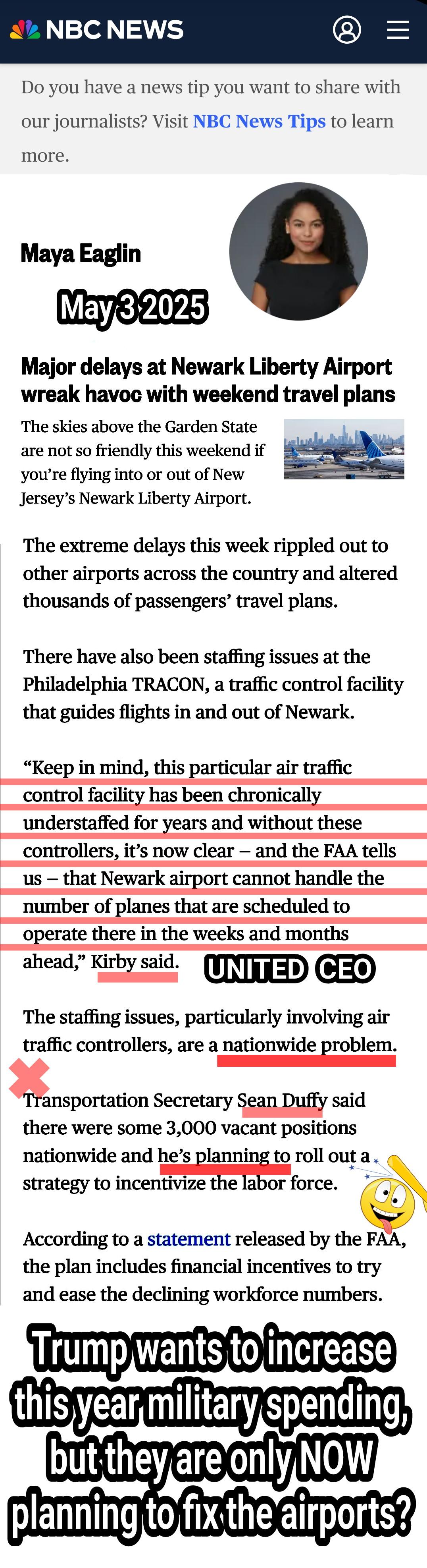 NBC NEWS

Do you have a news tip you want to share with our journalists? Visit NBC News Tips to learn more.

Maya Eaglin

May 3 2025

Major delays at Newark Liberty Airport wreak havoc with weekend travel plans

The skies above the Garden State are not so friendly this weekend if you're flying into or out of New Jersey's Newark Liberty Airport.

The extreme delays this week rippled out to other airports across the country and altered thousands of passengers' travel plans.

There have also been staffing issues at the Philadelphia TRACON, a traffic control facility that guides flights in and out of Newark.

"Keep in mind, this particular air traffic control facility has been chronically understaffed for years and without these controllers, it's now clear – and the FAA tells us – that Newark airport cannot handle the number of planes that are scheduled to operate there in the weeks and months ahead," Kirby said. UNITED CEO

The staffing issues, particularly involving air traffic controllers, are a nationwide problem.

Transportation Secretary Sean Duffy said there were some 3,000 vacant positions nationwide and he's planning to roll out a strategy to incentivize the labor force.

According to a statement released by the FAA, the plan includes financial incentives to try and ease the declining workforce numbers.

Trump wants to increase this year military spending, but they are only NOW planning to fix the airports?